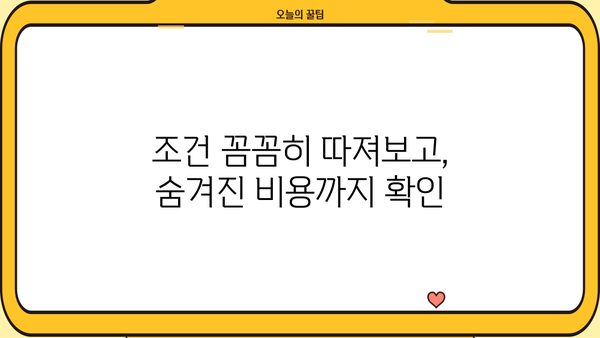 오늘의 꿀팁

조건 꼼꼼히 따져보고,
숨겨진 비용까지 확인